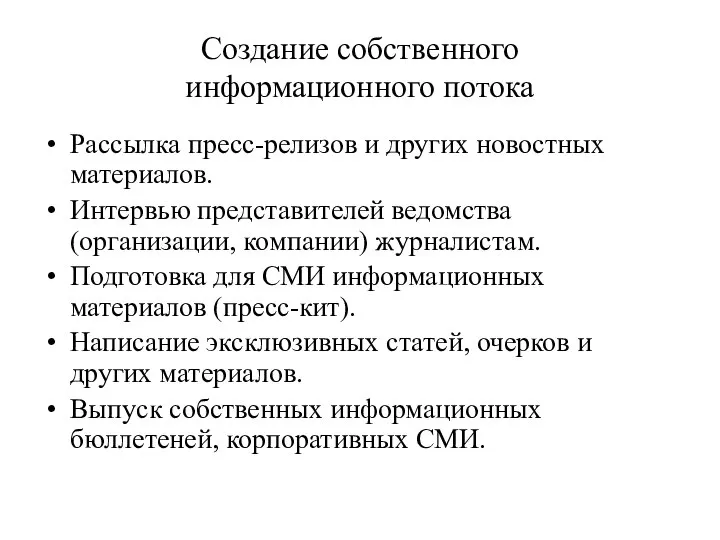 Создание собственного информационного потока

• Рассылка пресс-релизов и других новостных материалов.
• Интервью представителей ведомства (организации, компании) журналистам.
• Подготовка для СМИ информационных материалов (пресс-кит).
• Написание эксклюзивных статей, очерков и других материалов.
• Выпуск собственных информационных бюллетеней, корпоративных СМИ.